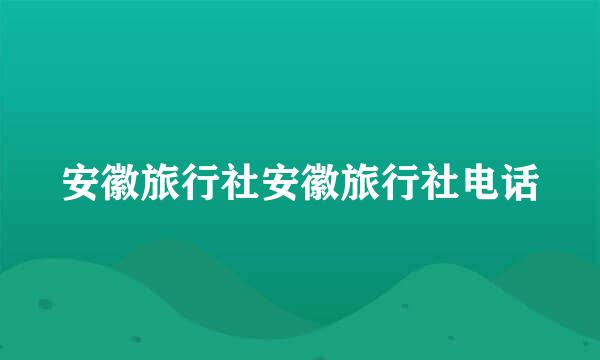 安徽旅行社安徽旅行社电话